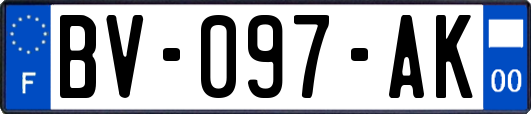 F
BV-097-AK
00